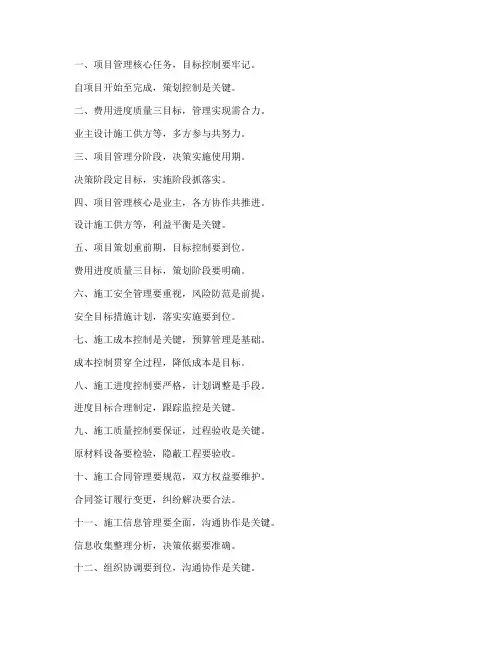 一、项目管理核心任务，目标控制要牢记。

自项目开始至完成，策划控制是关键。

二、费用进度质量三目标，管理实现需合力。

业主设计施工供方等，多方参与共努力。

三、项目管理分阶段，决策实施使用期。

决策阶段定目标，实施阶段抓落实。

四、项目管理核心是业主，各方协作共推进。

设计施工供方等，利益平衡是关键。

五、项目策划重前期，目标控制要到位。

费用进度质量三目标，策划阶段要明确。

六、施工安全管理要重视，风险防范是前提。

安全目标措施计划，落实实施要到位。

七、施工成本控制是关键，预算管理是基础。

成本控制贯穿全过程，降低成本是目标。

八、施工进度控制要严格，计划调整是手段。

进度目标合理制定，跟踪监控是关键。

九、施工质量控制要保证，过程验收是关键。

原材料设备要检验，隐蔽工程要验收。

十、施工合同管理要规范，双方权益要维护。

合同签订履行变更，纠纷解决要合法。

十一、施工信息管理要全面，沟通协作是关键。

信息收集整理分析，决策依据要准确。

十二、组织协调要到位，沟通协作是关键。